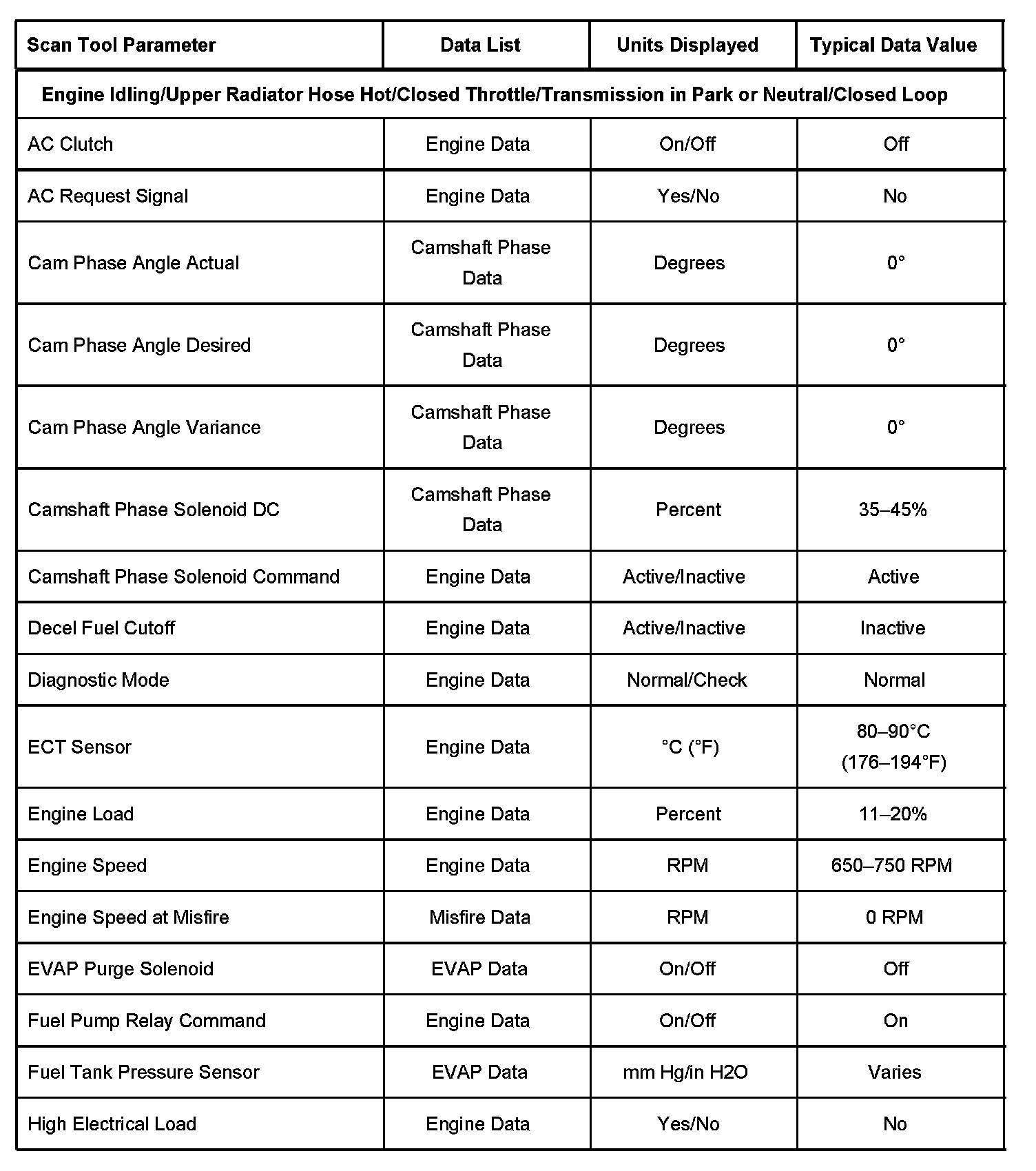 | Scan Tool Parameter | Data List | Units Displayed | Typical Data Value |
|---|---|---|---|
| Engine Idling/Upper Radiator Hose Hot/Closed Throttle/Transmission in Park or Neutral/Closed Loop | | | |
| AC Clutch | Engine Data | On/Off | Off |
| AC Request Signal | Engine Data | Yes/No | No |
| Cam Phase Angle Actual | Camshaft Phase Data | Degrees | 0° |
| Cam Phase Angle Desired | Camshaft Phase Data | Degrees | 0° |
| Cam Phase Angle Variance | Camshaft Phase Data | Degrees | 0° |
| Camshaft Phase Solenoid DC | Camshaft Phase Data | Percent | 35–45% |
| Camshaft Phase Solenoid Command | Engine Data | Active/Inactive | Active |
| Decel Fuel Cutoff | Engine Data | Active/Inactive | Inactive |
| Diagnostic Mode | Engine Data | Normal/Check | Normal |
| ECT Sensor | Engine Data | °C (°F) | 80–90°C (176–194°F) |
| Engine Load | Engine Data | Percent | 11–20% |
| Engine Speed | Engine Data | RPM | 650–750 RPM |
| Engine Speed at Misfire | Misfire Data | RPM | 0 RPM |
| EVAP Purge Solenoid | EVAP Data | On/Off | Off |
| Fuel Pump Relay Command | Engine Data | On/Off | On |
| Fuel Tank Pressure Sensor | EVAP Data | mm Hg/in H2O | Varies |
| High Electrical Load | Engine Data | Yes/No | No |